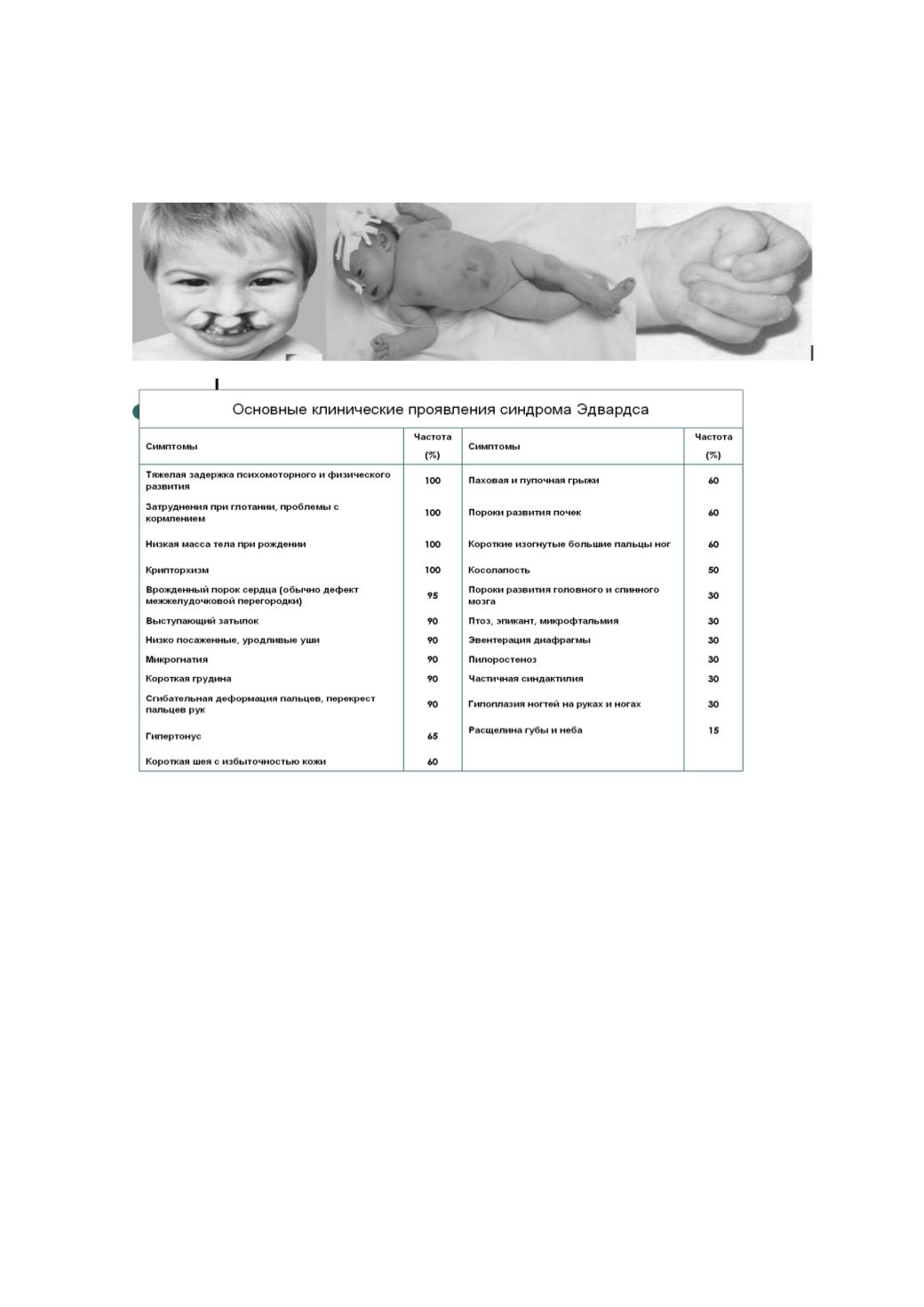 Основные клинические проявления синдрома Эдвардса

| Симптомы | Частота (%) | Симптомы | Частота (%) |
|---|---|---|---|
| Тяжелая задержка психомоторного и физического развития | 100 | Паховая и пупочная грыжи | 60 |
| Затруднения при глотании, проблемы с кормлением | 100 | Пороки развития почек | 60 |
| Низкая масса тела при рождении | 100 | Короткие изогнутые большие пальцы ног | 60 |
| Крипторхизм | 100 | Косолапость | 50 |
| Врожденный порок сердца (обычно дефект межжелудочковой перегородки) | 95 | Пороки развития головного и спинного мозга | 30 |
| Выступающий затылок | 90 | Птоз, эпикант, микрофтальмия | 30 |
| Низко посаженные, уродливые уши | 90 | Эвентерация диафрагмы | 30 |
| Микрогнатия | 90 | Пилоростеноз | 30 |
| Короткая грудина | 90 | Частичная синдактилия | 30 |
| Сгибательная деформация пальцев, перекрест пальцев рук | 90 | Гипоплазия ногтей на руках и ногах | 30 |
| Гипертонус | 65 | Расщелина губы и неба | 15 |
| Короткая шея с избыточностью кожи | 60 | | |